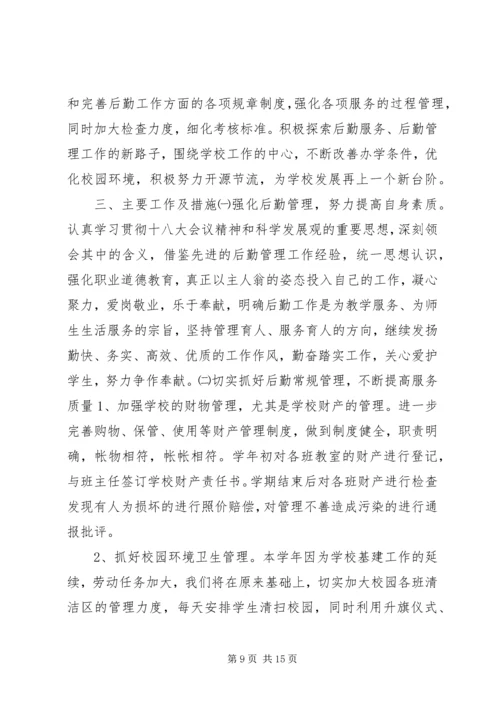 和完善后勤工作方面的各项规章制度，强化各项服务的过程管理，同时加大检查力度，细化考核标准。积极探索后勤服务、后勤管理工作的新路子，围绕学校工作的中心，不断改善办学条件，优化校园环境，积极努力开源节流，为学校发展再上一个新台阶。

三、主要工作及措施㈠强化后勤管理，努力提高自身素质。认真学习贯彻十八大会议精神和科学发展观的重要思想，深刻领会其中的含义，借鉴先进的后勤管理工作经验，统一思想认识，强化职业道德教育，真正以主人翁的姿态投入自己的工作，凝心聚力，爱岗敬业，乐于奉献，明确后勤工作是为教学服务、为师生生活服务的宗旨，坚持管理育人、服务育人的方向，继续发扬勤快、务实、高效、优质的工作作风，勤奋踏实工作，关心爱护学生，努力争作奉献。㈡切实抓好后勤常规管理，不断提高服务质量 1、加强学校的财物管理，尤其是学校财产的管理。进一步完善购物、保管、使用等财产管理制度，做到制度健全，职责明确，帐物相符，帐帐相符。学年初对各班教室的财产进行登记，与班主任签订学校财产责任书。学期结束后对各班财产进行检查发现有人为损坏的进行照价赔偿，对管理不善造成污染的进行通报批评。

2、抓好校园环境卫生管理。本学年因为学校基建工作的延续，劳动任务加大，我们将在原来基础上，切实加大校园各班清洁区的管理力度，每天安排学生清扫校园，同时利用升旗仪式、

第 9 页 共 15 页